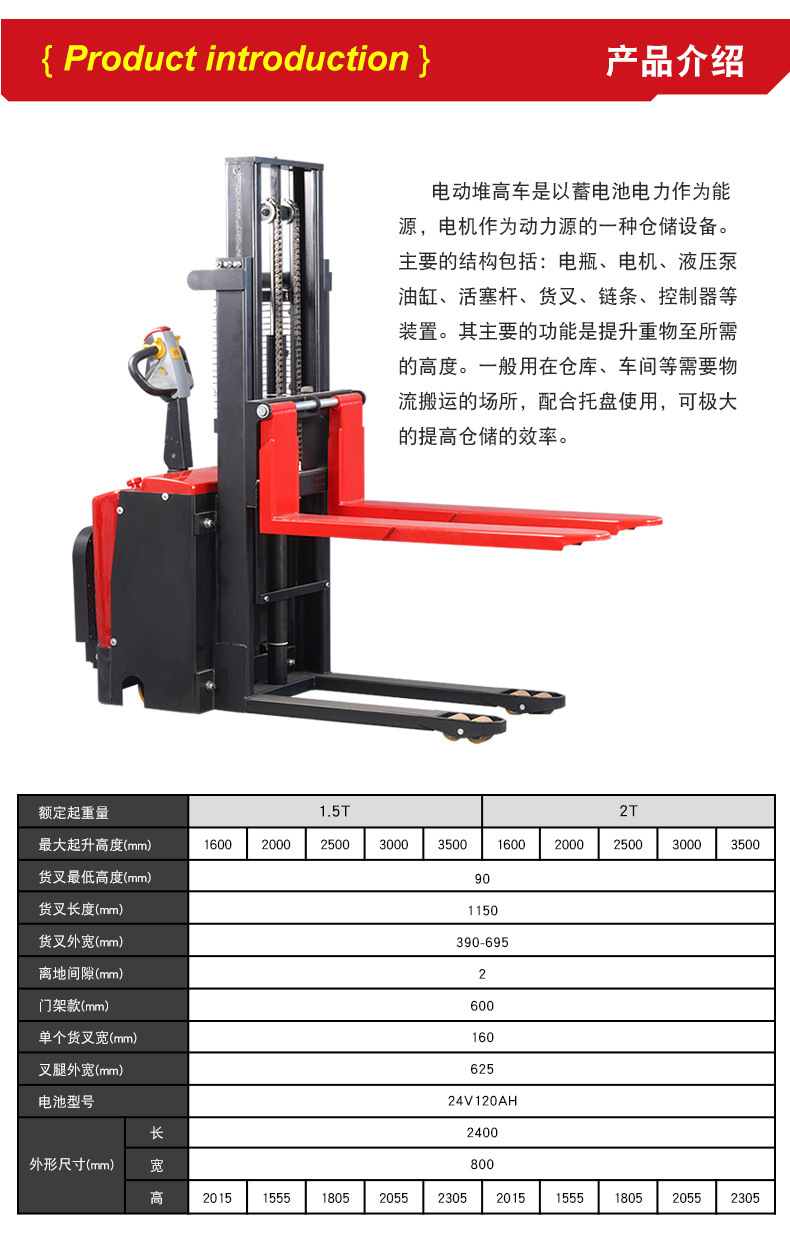 { Product introduction }

产品介绍

电动堆高车是以蓄电池电力作为能源，电机作为动力源的一种仓储设备。主要的结构包括：电瓶、电机、液压泵油缸、活塞杆、货叉、链条、控制器等装置。其主要的功能是提升重物至所需的高度。一般用在仓库、车间等需要物流搬运的场所，配合托盘使用，可极大的提高仓储的效率。

| 额定起重量 | | 1.5T | | | | | 2T | | | | |
|---|---|---|---|---|---|---|---|---|---|---|---|
| 最大起升高度(mm) | | 1600 | 2000 | 2500 | 3000 | 3500 | 1600 | 2000 | 2500 | 3000 | 3500 |
| 货叉最低高度(mm) | | 90 | | | | | | | | | |
| 货叉长度(mm) | | 1150 | | | | | | | | | |
| 货叉外宽(mm) | | 390-695 | | | | | | | | | |
| 离地间隙(mm) | | 2 | | | | | | | | | |
| 门架款(mm) | | 600 | | | | | | | | | |
| 单个货叉宽(mm) | | 160 | | | | | | | | | |
| 叉腿外宽(mm) | | 625 | | | | | | | | | |
| 电池型号 | | 24V120AH | | | | | | | | | |
| 外形尺寸(mm) | 长 | 2400 | | | | | | | | | |
| | 宽 | 800 | | | | | | | | | |
| | 高 | 2015 | 1555 | 1805 | 2055 | 2305 | 2015 | 1555 | 1805 | 2055 | 2305 |